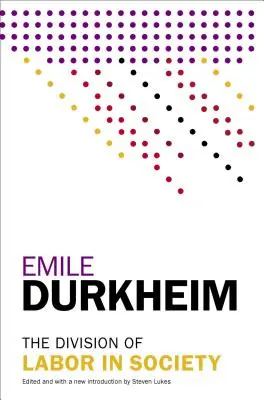 EMILE
DURKHEIM

THE DIVISION OF
LABOR IN SOCIETY

Edited and with a new introduction by Steven Lukes